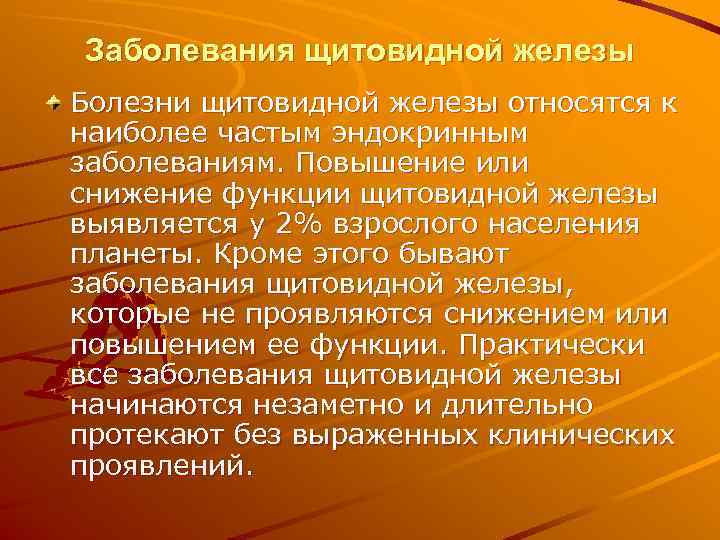 Заболевания щитовидной железы

Болезни щитовидной железы относятся к наиболее частым эндокринным заболеваниям. Повышение или снижение функции щитовидной железы выявляется у 2% взрослого населения планеты. Кроме этого бывают заболевания щитовидной железы, которые не проявляются снижением или повышением ее функции. Практически все заболевания щитовидной железы начинаются незаметно и длительно протекают без выраженных клинических проявлений.